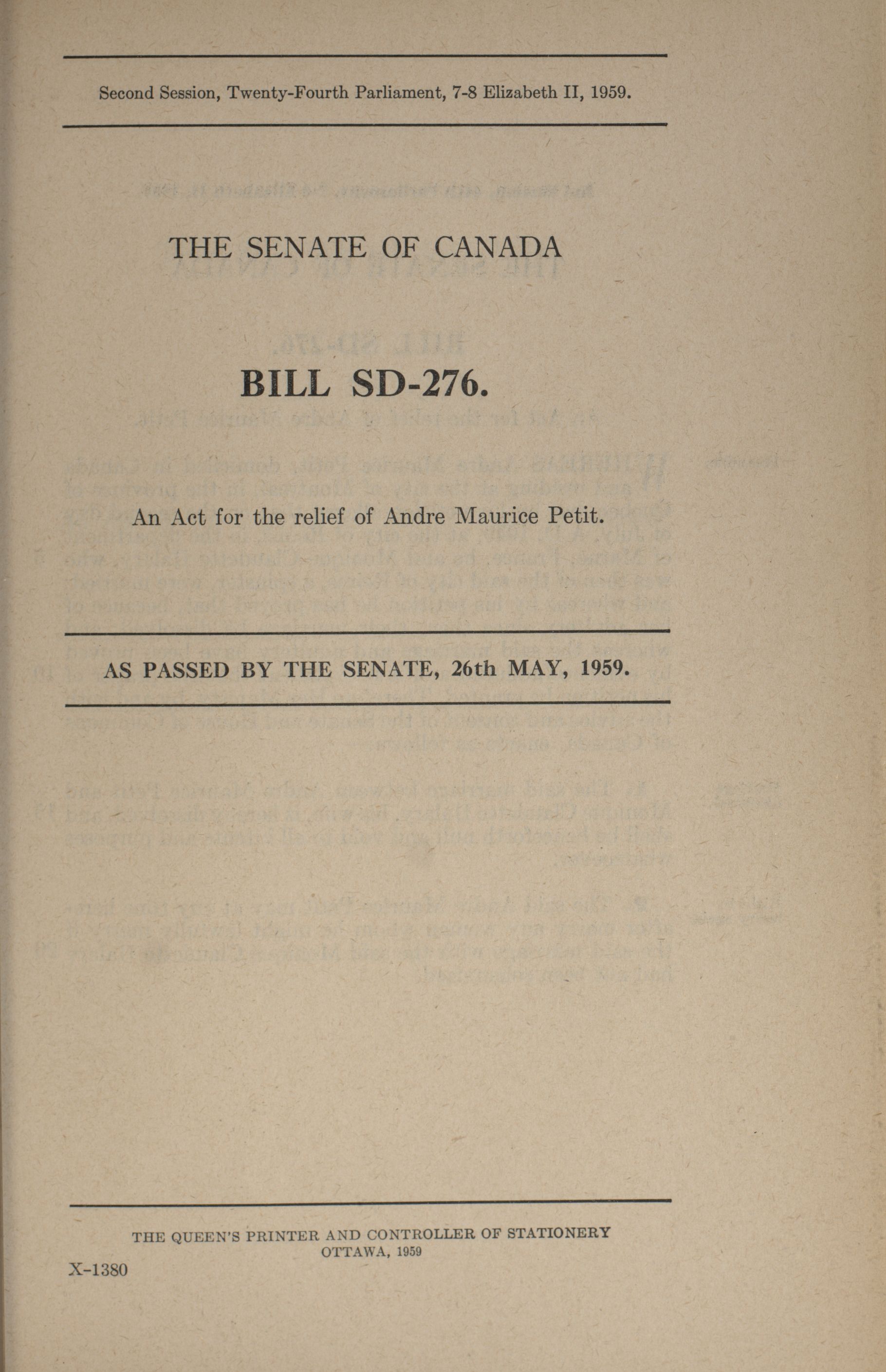 Second Session, Twenty-Fourth Parliament, 7-8 Elizabeth II, 1959.

THE SENATE OF CANADA

BILL SD-276.

An Act for the relief of Andre Maurice Petit.

AS PASSED BY THE SENATE, 26th MAY, 1959.

THE QUEEN'S PRINTER AND CONTROLLER OF STATIONERY
OTTAWA, 1959

X-1380